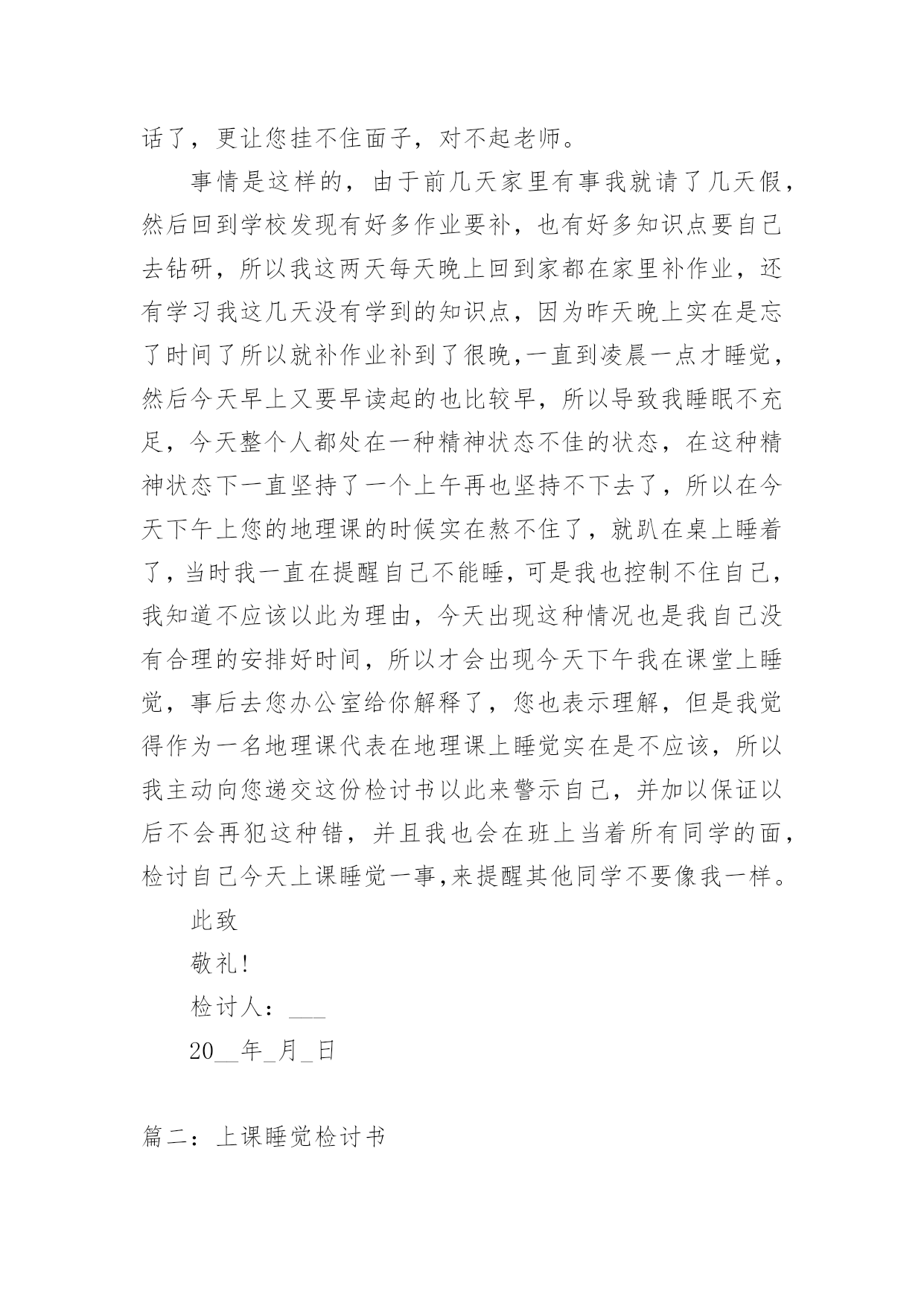 话了，更让您挂不住面子，对不起老师。

事情是这样的，由于前几天家里有事我就请了几天假，然后回到学校发现有好多作业要补，也有好多知识点要自己去钻研，所以我这两天每天晚上回到家都在家里补作业，还有学习我这几天没有学到的知识点，因为昨天晚上实在是忘了时间了所以就补作业补到了很晚,一直到凌晨一点才睡觉，然后今天早上又要早读起的也比较早，所以导致我睡眠不充足，今天整个人都处在一种精神状态不佳的状态，在这种精神状态下一直坚持了一个上午再也坚持不下去了，所以在今天下午上您的地理课的时候实在熬不住了，就趴在桌上睡着了，当时我一直在提醒自己不能睡，可是我也控制不住自己，我知道不应该以此为理由，今天出现这种情况也是我自己没有合理的安排好时间，所以才会出现今天下午我在课堂上睡觉，事后去您办公室给你解释了，您也表示理解，但是我觉得作为一名地理课代表在地理课上睡觉实在是不应该，所以我主动向您递交这份检讨书以此来警示自己，并加以保证以后不会再犯这种错，并且我也会在班上当着所有同学的面，检讨自己今天上课睡觉一事,来提醒其他同学不要像我一样。

此致

敬礼!

检讨人：____

20____年____月____日

篇二：上课睡觉检讨书